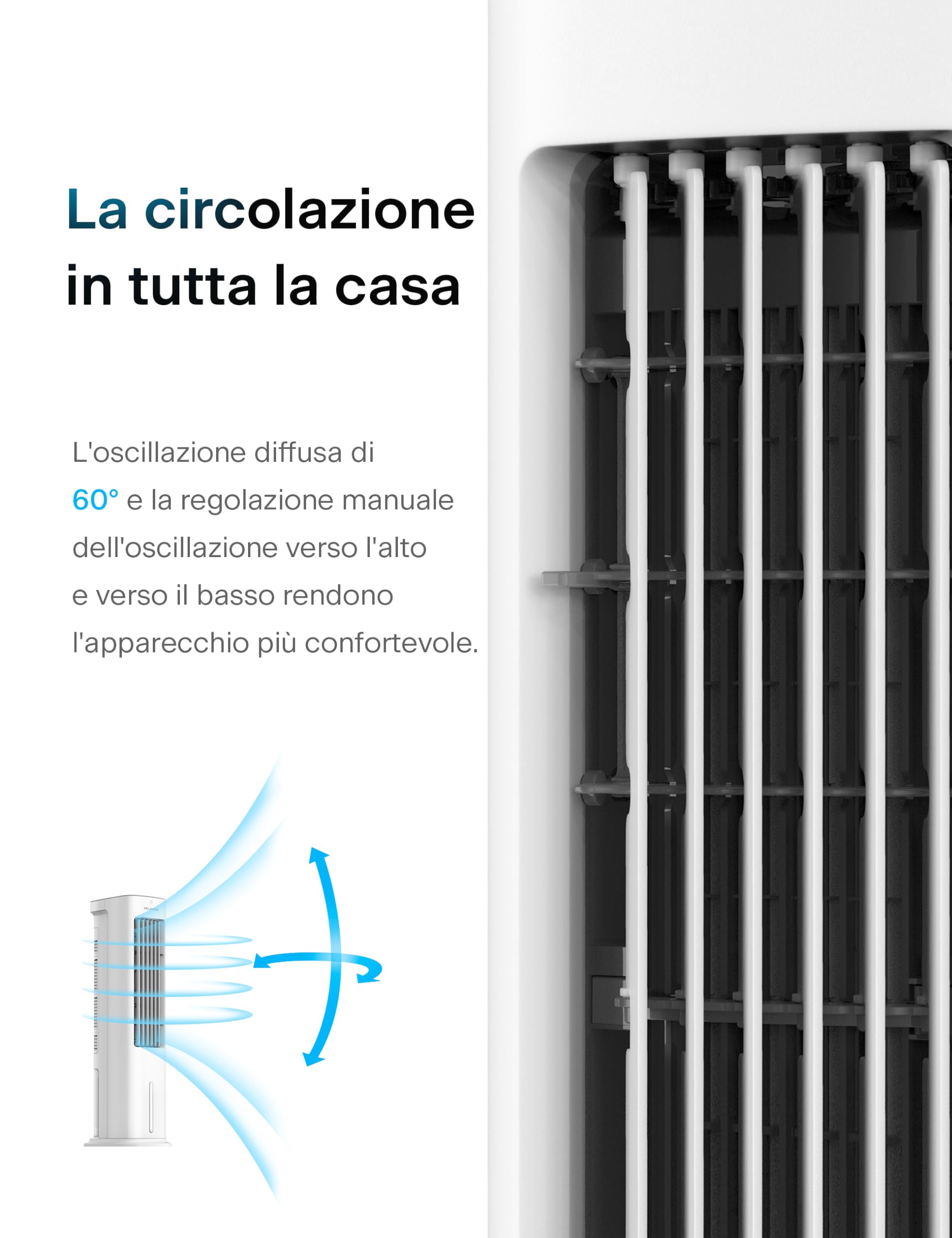 La circolazione in tutta la casa

L'oscillazione diffusa di 60° e la regolazione manuale dell'oscillazione verso l'alto e verso il basso rendono l'apparecchio più confortevole.